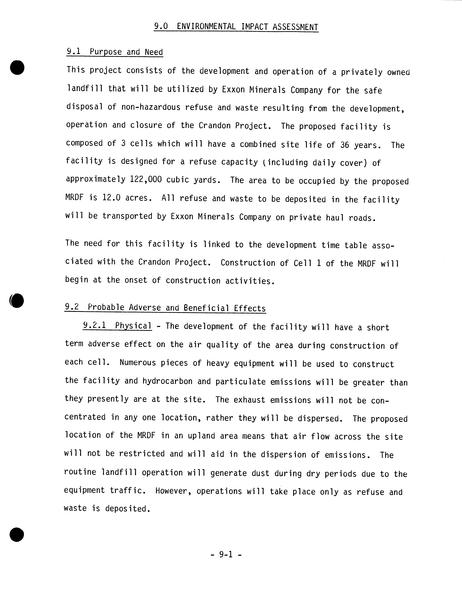 9.0 ENVIRONMENTAL IMPACT ASSESSMENT

9.1 Purpose and Need

This project consists of the development and operation of a privately owned landfill that will be utilized by Exxon Minerals Company for the safe disposal of non-hazardous refuse and waste resulting from the development, operation and closure of the Crandon Project. The proposed facility is composed of 3 cells which will have a combined site life of 36 years. The facility is designed for a refuse capacity (including daily cover) of approximately 122,000 cubic yards. The area to be occupied by the proposed MRDF is 12.0 acres. All refuse and waste to be deposited in the facility will be transported by Exxon Minerals Company on private haul roads.

The need for this facility is linked to the development time table associated with the Crandon Project. Construction of Cell 1 of the MRDF will begin at the onset of construction activities.

9.2 Probable Adverse and Beneficial Effects

9.2.1 Physical - The development of the facility will have a short term adverse effect on the air quality of the area during construction of each cell. Numerous pieces of heavy equipment will be used to construct the facility and hydrocarbon and particulate emissions will be greater than they presently are at the site. The exhaust emissions will not be concentrated in any one location, rather they will be dispersed. The proposed location of the MRDF in an upland area means that air flow across the site will not be restricted and will aid in the dispersion of emissions. The routine landfill operation will generate dust during dry periods due to the equipment traffic. However, operations will take place only as refuse and waste is deposited.

- 9-1 -